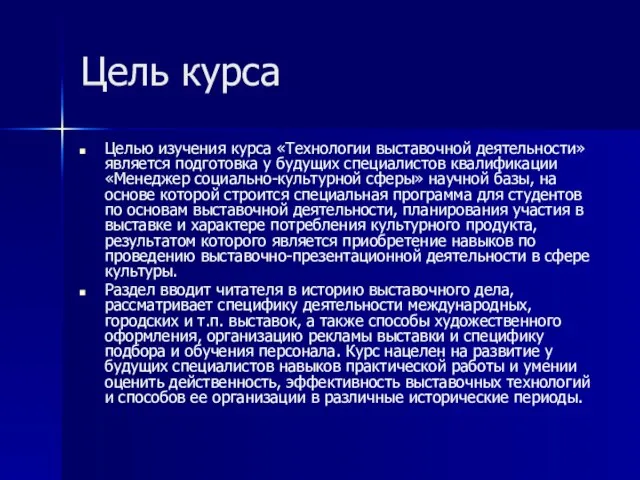 Цель курса

Целью изучения курса «Технологии выставочной деятельности» является подготовка у будущих специалистов квалификации «Менеджер социально-культурной сферы» научной базы, на основе которой строится специальная программа для студентов по основам выставочной деятельности, планирования участия в выставке и характере потребления культурного продукта, результатом которого является приобретение навыков по проведению выставочно-презентационной деятельности в сфере культуры.

Раздел вводит читателя в историю выставочного дела, рассматривает специфику деятельности международных, городских и т.п. выставок, а также способы художественного оформления, организацию рекламы выставки и специфику подбора и обучения персонала. Курс нацелен на развитие у будущих специалистов навыков практической работы и умении оценить действенность, эффективность выставочных технологий и способов ее организации в различные исторические периоды.